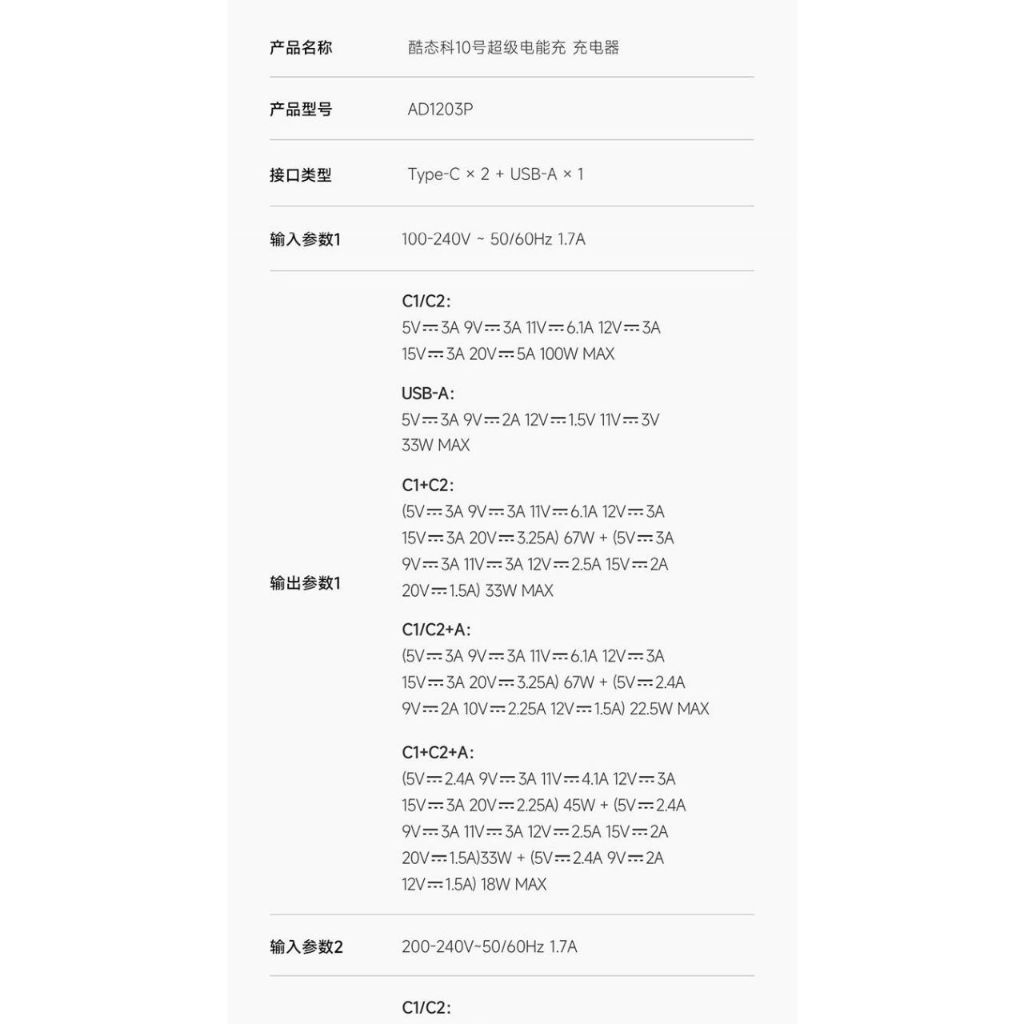 产品名称 酷态科10号超级电能充 充电器

产品型号 AD1203P

接口类型 Type-C × 2 + USB-A × 1

输入参数1 100-240V ~ 50/60Hz 1.7A

输出参数1

C1/C2:
5V⎓3A 9V⎓3A 11V⎓6.1A 12V⎓3A
15V⎓3A 20V⎓5A 100W MAX

USB-A:
5V⎓3A 9V⎓2A 12V⎓1.5V 11V⎓3V
33W MAX

C1+C2:
(5V⎓3A 9V⎓3A 11V⎓6.1A 12V⎓3A
15V⎓3A 20V⎓3.25A) 67W + (5V⎓3A
9V⎓3A 11V⎓3A 12V⎓2.5A 15V⎓2A
20V⎓1.5A) 33W MAX

C1/C2+A:
(5V⎓3A 9V⎓3A 11V⎓6.1A 12V⎓3A
15V⎓3A 20V⎓3.25A) 67W + (5V⎓2.4A
9V⎓2A 10V⎓2.25A 12V⎓1.5A) 22.5W MAX

C1+C2+A:
(5V⎓2.4A 9V⎓3A 11V⎓4.1A 12V⎓3A
15V⎓3A 20V⎓2.25A) 45W + (5V⎓2.4A
9V⎓3A 11V⎓3A 12V⎓2.5A 15V⎓2A
20V⎓1.5A)33W + (5V⎓2.4A 9V⎓2A
12V⎓1.5A) 18W MAX

输入参数2 200-240V~50/60Hz 1.7A

C1/C2: